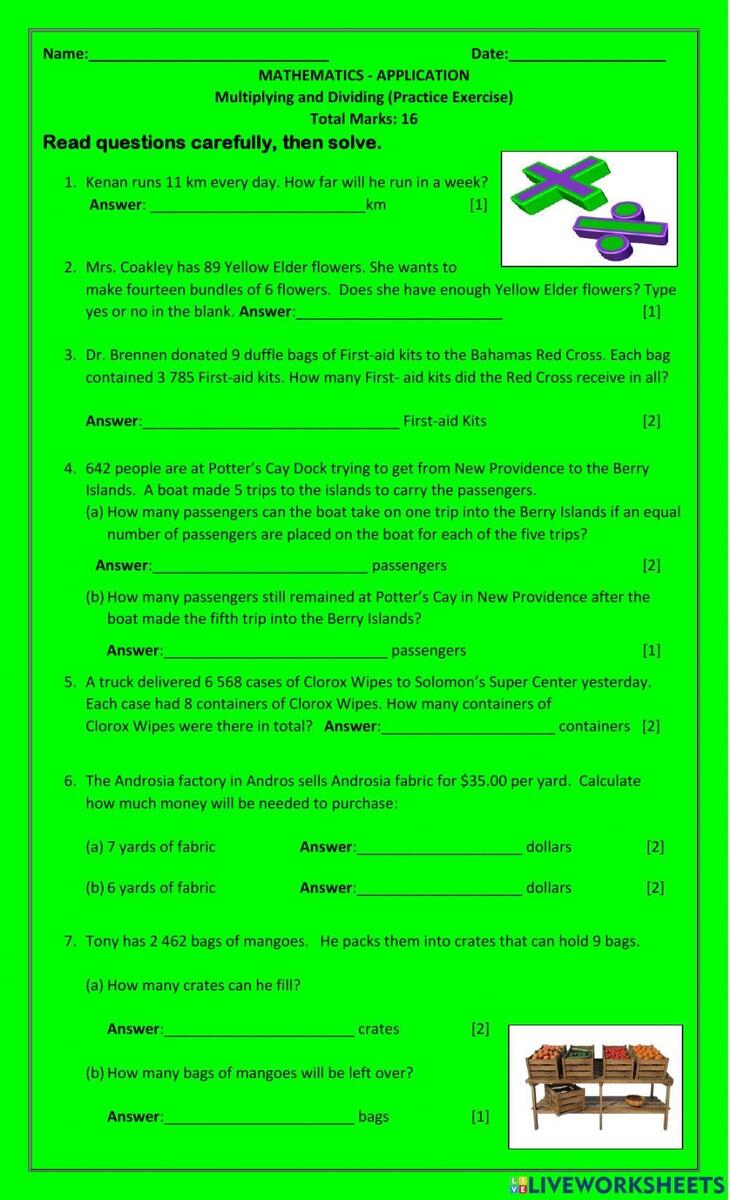 Name:____ Date:____

MATHEMATICS - APPLICATION

Multiplying and Dividing (Practice Exercise)

Total Marks: 16

Read questions carefully, then solve.

1. Kenan runs 11 km every day. How far will he run in a week?
Answer: ____km [1]

2. Mrs. Coakley has 89 Yellow Elder flowers. She wants to make fourteen bundles of 6 flowers. Does she have enough Yellow Elder flowers? Type yes or no in the blank. Answer:____ [1]

3. Dr. Brennen donated 9 duffle bags of First-aid kits to the Bahamas Red Cross. Each bag contained 3 785 First-aid kits. How many First- aid kits did the Red Cross receive in all?

Answer:____ First-aid Kits [2]

4. 642 people are at Potter's Cay Dock trying to get from New Providence to the Berry Islands. A boat made 5 trips to the islands to carry the passengers.
(a) How many passengers can the boat take on one trip into the Berry Islands if an equal number of passengers are placed on the boat for each of the five trips?

Answer:____ passengers [2]

(b) How many passengers still remained at Potter's Cay in New Providence after the boat made the fifth trip into the Berry Islands?

Answer:____ passengers [1]

5. A truck delivered 6 568 cases of Clorox Wipes to Solomon's Super Center yesterday. Each case had 8 containers of Clorox Wipes. How many containers of Clorox Wipes were there in total? Answer:____ containers [2]

6. The Androsia factory in Andros sells Androsia fabric for $35.00 per yard. Calculate how much money will be needed to purchase:

(a) 7 yards of fabric Answer:____ dollars [2]

(b) 6 yards of fabric Answer:____ dollars [2]

7. Tony has 2 462 bags of mangoes. He packs them into crates that can hold 9 bags.

(a) How many crates can he fill?

Answer:____ crates [2]

(b) How many bags of mangoes will be left over?

Answer:____ bags [1]

LIVEWORKSHEETS